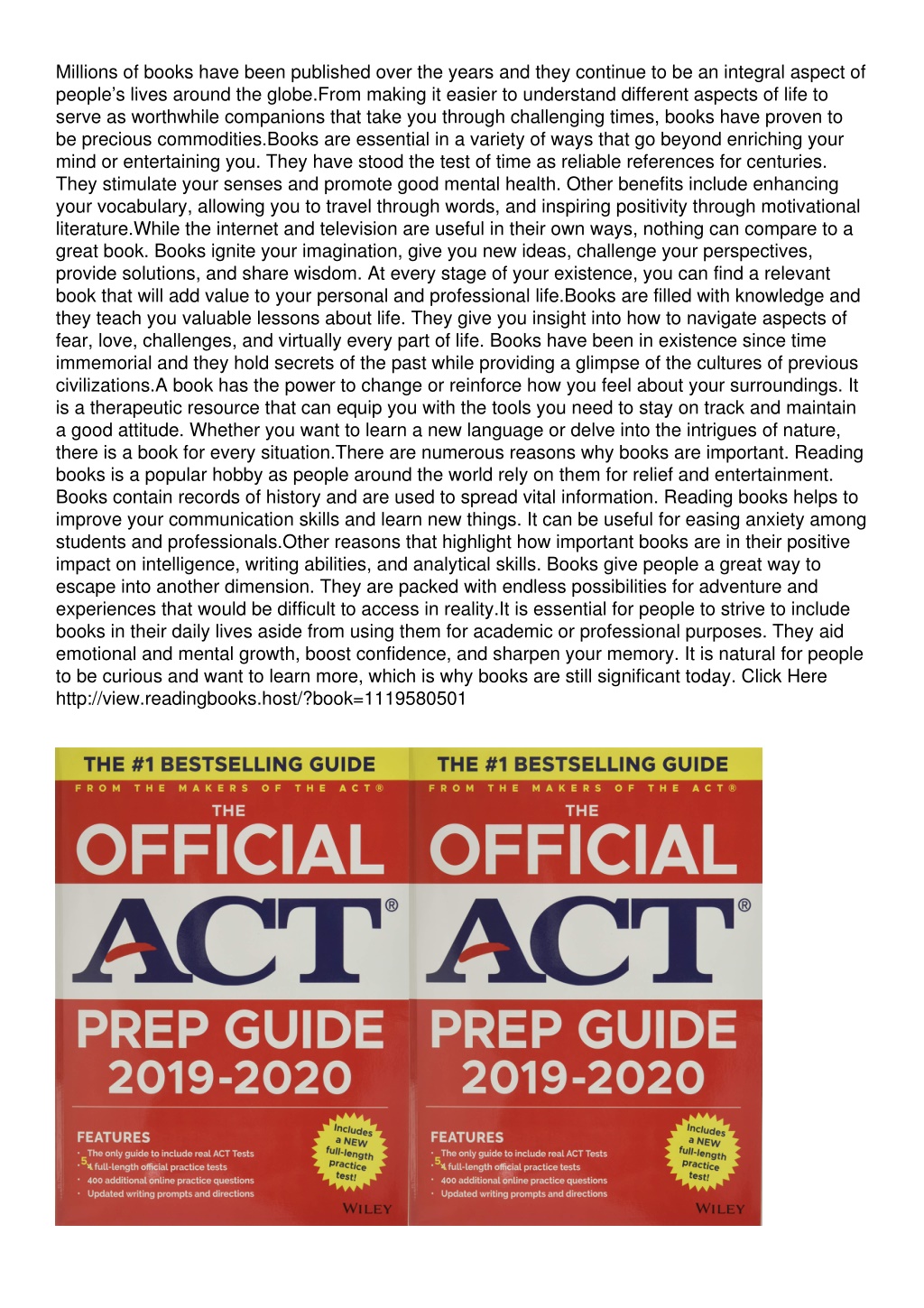 Millions of books have been published over the years and they continue to be an integral aspect of people's lives around the globe.From making it easier to understand different aspects of life to serve as worthwhile companions that take you through challenging times, books have proven to be precious commodities.Books are essential in a variety of ways that go beyond enriching your mind or entertaining you. They have stood the test of time as reliable references for centuries. They stimulate your senses and promote good mental health. Other benefits include enhancing your vocabulary, allowing you to travel through words, and inspiring positivity through motivational literature.While the internet and television are useful in their own ways, nothing can compare to a great book. Books ignite your imagination, give you new ideas, challenge your perspectives, provide solutions, and share wisdom. At every stage of your existence, you can find a relevant book that will add value to your personal and professional life.Books are filled with knowledge and they teach you valuable lessons about life. They give you insight into how to navigate aspects of fear, love, challenges, and virtually every part of life. Books have been in existence since time immemorial and they hold secrets of the past while providing a glimpse of the cultures of previous civilizations.A book has the power to change or reinforce how you feel about your surroundings. It is a therapeutic resource that can equip you with the tools you need to stay on track and maintain a good attitude. Whether you want to learn a new language or delve into the intrigues of nature, there is a book for every situation.There are numerous reasons why books are important. Reading books is a popular hobby as people around the world rely on them for relief and entertainment. Books contain records of history and are used to spread vital information. Reading books helps to improve your communication skills and learn new things. It can be useful for easing anxiety among students and professionals.Other reasons that highlight how important books are in their positive impact on intelligence, writing abilities, and analytical skills. Books give people a great way to escape into another dimension. They are packed with endless possibilities for adventure and experiences that would be difficult to access in reality.It is essential for people to strive to include books in their daily lives aside from using them for academic or professional purposes. They aid emotional and mental growth, boost confidence, and sharpen your memory. It is natural for people to be curious and want to learn more, which is why books are still significant today. Click Here http://view.readingbooks.host/?book=1119580501

THE #1 BESTSELLING GUIDE
FROM THE MAKERS OF THE ACT®
THE
OFFICIAL
ACT®
PREP GUIDE
2019-2020
FEATURES
• The only guide to include real ACT Tests
• 5 4 full-length official practice tests
• 400 additional online practice questions
• Updated writing prompts and directions
Includes a NEW full-length practice test!
WILEY

THE #1 BESTSELLING GUIDE
FROM THE MAKERS OF THE ACT®
THE
OFFICIAL
ACT®
PREP GUIDE
2019-2020
FEATURES
• The only guide to include real ACT Tests
• 5 4 full-length official practice tests
• 400 additional online practice questions
• Updated writing prompts and directions
Includes a NEW full-length practice test!
WILEY